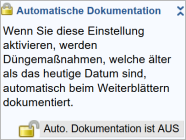 Automatische Dokumentation

Wenn Sie diese Einstellung aktivieren, werden Düngemaßnahmen, welche älter als das heutige Datum sind, automatisch beim Weiterblättern dokumentiert.

Auto. Dokumentation ist AUS